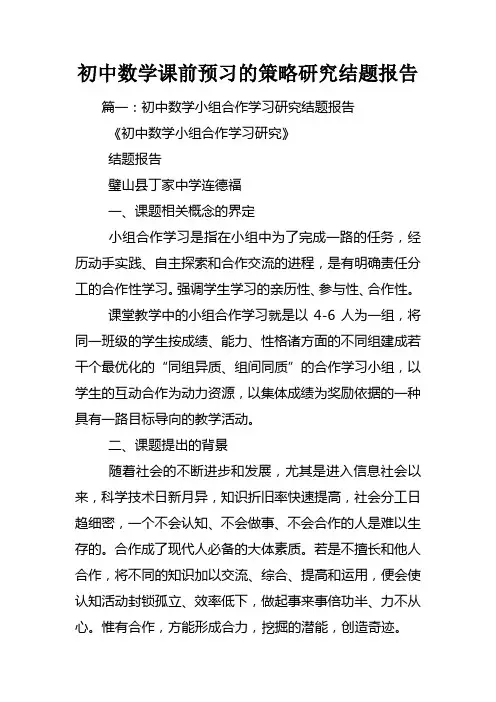 初中数学课前预习的策略研究结题报告

篇一：初中数学小组合作学习研究结题报告

《初中数学小组合作学习研究》

结题报告

璧山县丁家中学连德福

一、课题相关概念的界定

小组合作学习是指在小组中为了完成一路的任务，经历动手实践、自主探索和合作交流的进程，是有明确责任分工的合作性学习。强调学生学习的亲历性、参与性、合作性。

课堂教学中的小组合作学习就是以 4-6 人为一组，将同一班级的学生按成绩、能力、性格诸方面的不同组建成若干个最优化的“同组异质、组间同质”的合作学习小组，以学生的互动合作为动力资源，以集体成绩为奖励依据的一种具有一路目标导向的教学活动。

二、课题提出的背景

随着社会的不断进步和发展，尤其是进入信息社会以来，科学技术日新月异，知识折旧率快速提高，社会分工日趋细密，一个不会认知、不会做事、不会合作的人是难以生存的。合作成了现代人必备的大体素质。若是不擅长和他人合作，将不同的知识加以交流、综合、提高和运用，便会使认知活动封锁孤立、效率低下，做起事来事倍功半、力不从心。惟有合作，方能形成合力，挖掘的潜能，创造奇迹。